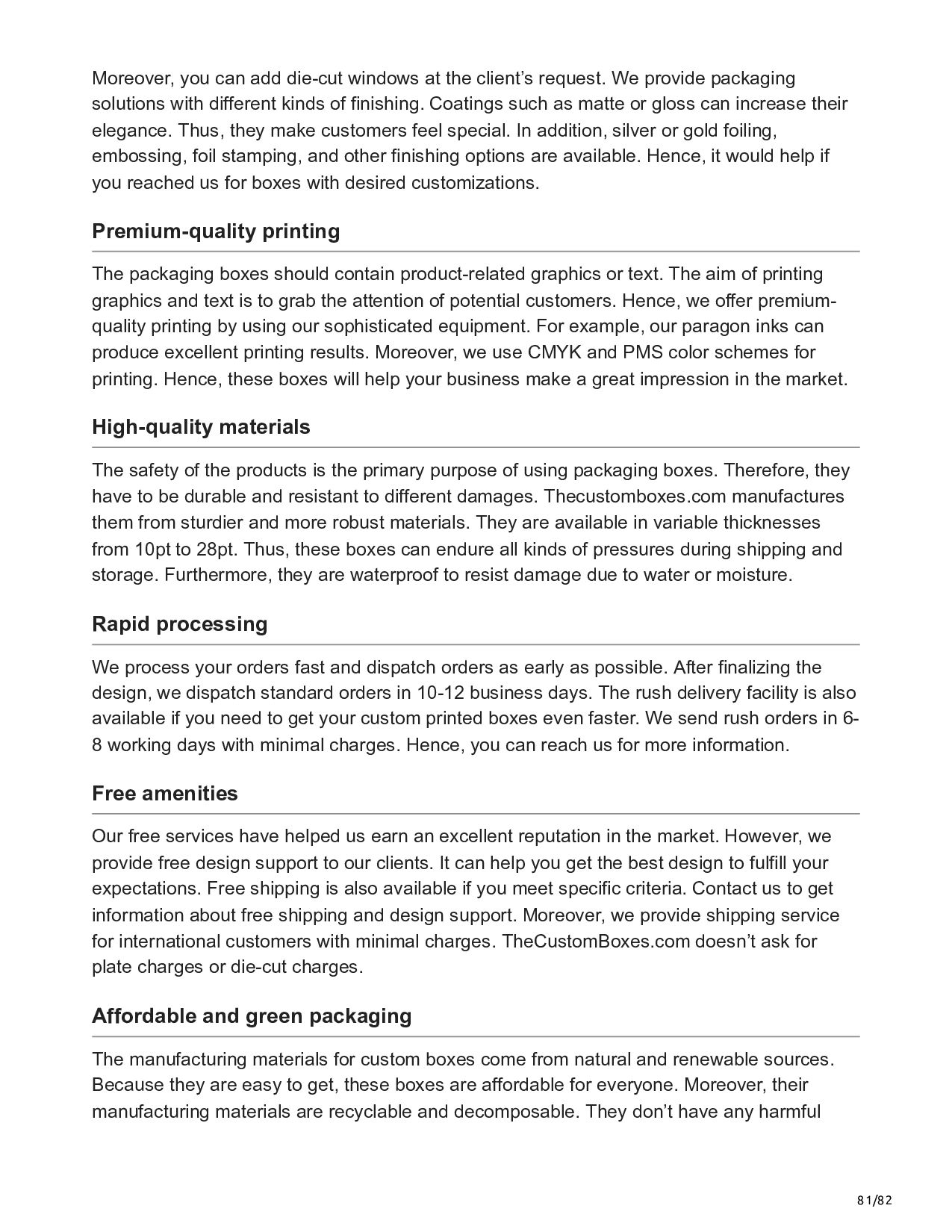 Moreover, you can add die-cut windows at the client's request. We provide packaging solutions with different kinds of finishing. Coatings such as matte or gloss can increase their elegance. Thus, they make customers feel special. In addition, silver or gold foiling, embossing, foil stamping, and other finishing options are available. Hence, it would help if you reached us for boxes with desired customizations.

Premium-quality printing

The packaging boxes should contain product-related graphics or text. The aim of printing graphics and text is to grab the attention of potential customers. Hence, we offer premium-quality printing by using our sophisticated equipment. For example, our paragon inks can produce excellent printing results. Moreover, we use CMYK and PMS color schemes for printing. Hence, these boxes will help your business make a great impression in the market.

High-quality materials

The safety of the products is the primary purpose of using packaging boxes. Therefore, they have to be durable and resistant to different damages. Thecustomboxes.com manufactures them from sturdier and more robust materials. They are available in variable thicknesses from 10pt to 28pt. Thus, these boxes can endure all kinds of pressures during shipping and storage. Furthermore, they are waterproof to resist damage due to water or moisture.

Rapid processing

We process your orders fast and dispatch orders as early as possible. After finalizing the design, we dispatch standard orders in 10-12 business days. The rush delivery facility is also available if you need to get your custom printed boxes even faster. We send rush orders in 6-8 working days with minimal charges. Hence, you can reach us for more information.

Free amenities

Our free services have helped us earn an excellent reputation in the market. However, we provide free design support to our clients. It can help you get the best design to fulfill your expectations. Free shipping is also available if you meet specific criteria. Contact us to get information about free shipping and design support. Moreover, we provide shipping service for international customers with minimal charges. TheCustomBoxes.com doesn't ask for plate charges or die-cut charges.

Affordable and green packaging

The manufacturing materials for custom boxes come from natural and renewable sources. Because they are easy to get, these boxes are affordable for everyone. Moreover, their manufacturing materials are recyclable and decomposable. They don't have any harmful

81/82